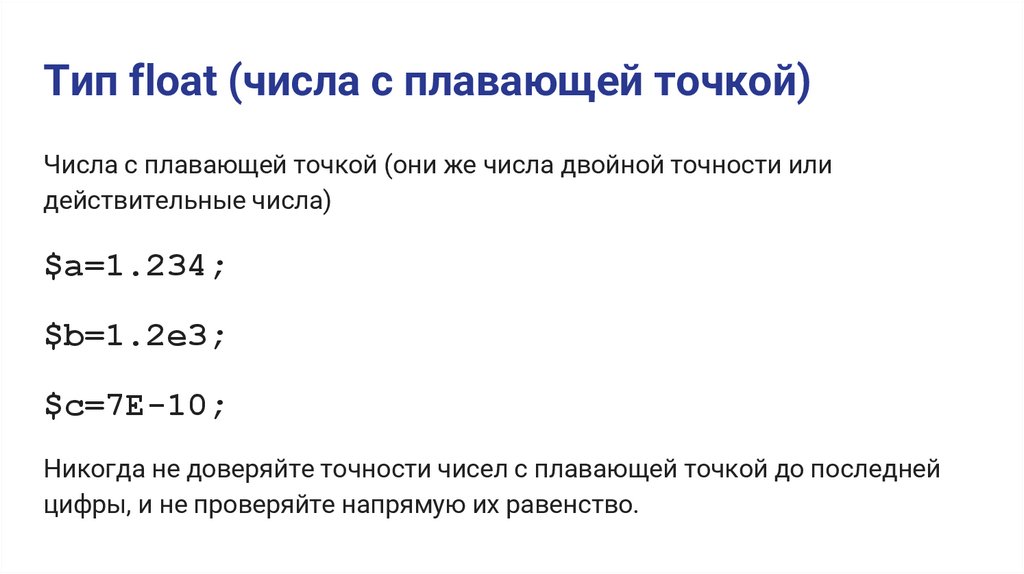 Тип float (числа с плавающей точкой)

Числа с плавающей точкой (они же числа двойной точности или действительные числа)

$a=1.234;

$b=1.2e3;

$c=7E-10;

Никогда не доверяйте точности чисел с плавающей точкой до последней цифры, и не проверяйте напрямую их равенство.